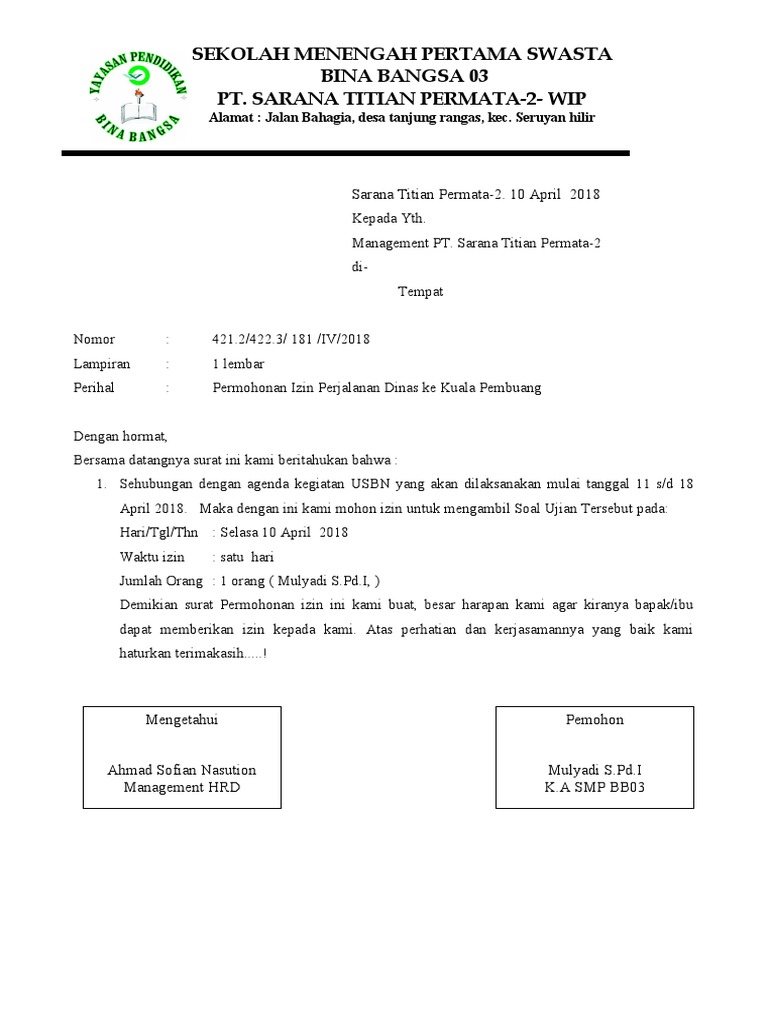 YAYASAN PENDIDIKAN
BINA BANGSA

SEKOLAH MENENGAH PERTAMA SWASTA
BINA BANGSA 03
PT. SARANA TITIAN PERMATA-2- WIP
Alamat : Jalan Bahagia, desa tanjung rangas, kec. Seruyan hilir

Sarana Titian Permata-2. 10 April 2018
Kepada Yth.
Management PT. Sarana Titian Permata-2
di-
Tempat

Nomor : 421.2/422.3/ 181 /IV/2018
Lampiran : 1 lembar
Perihal : Permohonan Izin Perjalanan Dinas ke Kuala Pembuang

Dengan hormat,
Bersama datangnya surat ini kami beritahukan bahwa :
1. Sehubungan dengan agenda kegiatan USBN yang akan dilaksanakan mulai tanggal 11 s/d 18 April 2018. Maka dengan ini kami mohon izin untuk mengambil Soal Ujian Tersebut pada:
Hari/Tgl/Thn : Selasa 10 April 2018
Waktu izin : satu hari
Jumlah Orang : 1 orang ( Mulyadi S.Pd.I, )
Demikian surat Permohonan izin ini kami buat, besar harapan kami agar kiranya bapak/ibu dapat memberikan izin kepada kami. Atas perhatian dan kerjasamannya yang baik kami haturkan terimakasih.....!

Mengetahui

Ahmad Sofian Nasution
Management HRD

Pemohon

Mulyadi S.Pd.I
K.A SMP BB03